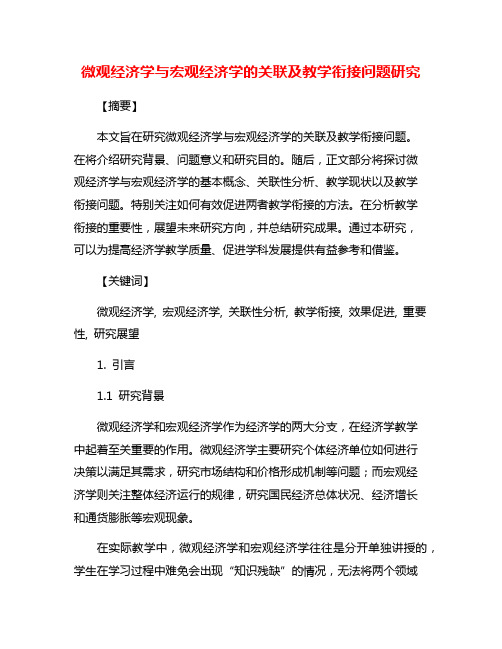 微观经济学与宏观经济学的关联及教学衔接问题研究

【摘要】

本文旨在研究微观经济学与宏观经济学的关联及教学衔接问题。在将介绍研究背景、问题意义和研究目的。随后，正文部分将探讨微观经济学与宏观经济学的基本概念、关联性分析、教学现状以及教学衔接问题。特别关注如何有效促进两者教学衔接的方法。在分析教学衔接的重要性，展望未来研究方向，并总结研究成果。通过本研究，可以为提高经济学教学质量、促进学科发展提供有益参考和借鉴。

【关键词】

微观经济学, 宏观经济学, 关联性分析, 教学衔接, 效果促进, 重要性, 研究展望

1. 引言

1.1 研究背景

微观经济学和宏观经济学作为经济学的两大分支，在经济学教学中起着至关重要的作用。微观经济学主要研究个体经济单位如何进行决策以满足其需求，研究市场结构和价格形成机制等问题；而宏观经济学则关注整体经济运行的规律，研究国民经济总体状况、经济增长和通货膨胀等宏观现象。

在实际教学中，微观经济学和宏观经济学往往是分开单独讲授的，学生在学习过程中难免会出现“知识残缺”的情况，无法将两个领域